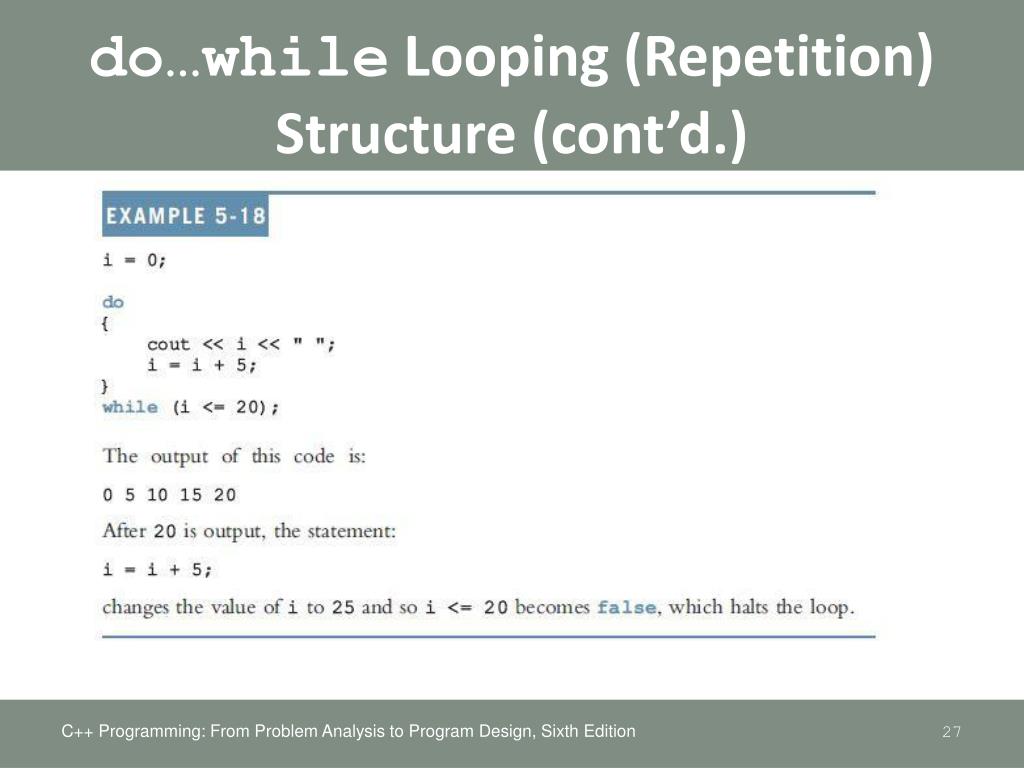 do…while Looping (Repetition) Structure (cont'd.)

EXAMPLE 5-18

i = 0;

do
{
    cout << i << " ";
    i = i + 5;
}
while (i <= 20);

The output of this code is:

0 5 10 15 20

After 20 is output, the statement:

i = i + 5;

changes the value of i to 25 and so i <= 20 becomes false, which halts the loop.

C++ Programming: From Problem Analysis to Program Design, Sixth Edition

27